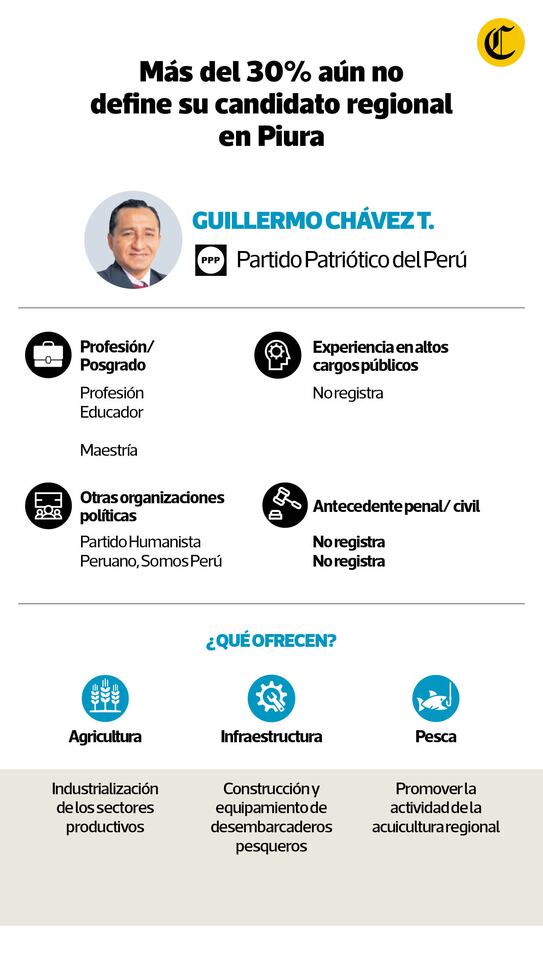 C

Más del 30% aún no define su candidato regional en Piura

GUILLERMO CHÁVEZ T.

PPP Partido Patriótico del Perú

Profesión/ Posgrado

Profesión
Educador

Maestría

Experiencia en altos cargos públicos

No registra

Otras organizaciones políticas

Partido Humanista Peruano, Somos Perú

Antecedente penal/ civil

No registra
No registra

¿QUÉ OFRECEN?

Agricultura

Industrialización de los sectores productivos

Infraestructura

Construcción y equipamiento de desembarcaderos pesqueros

Pesca

Promover la actividad de la acuicultura regional